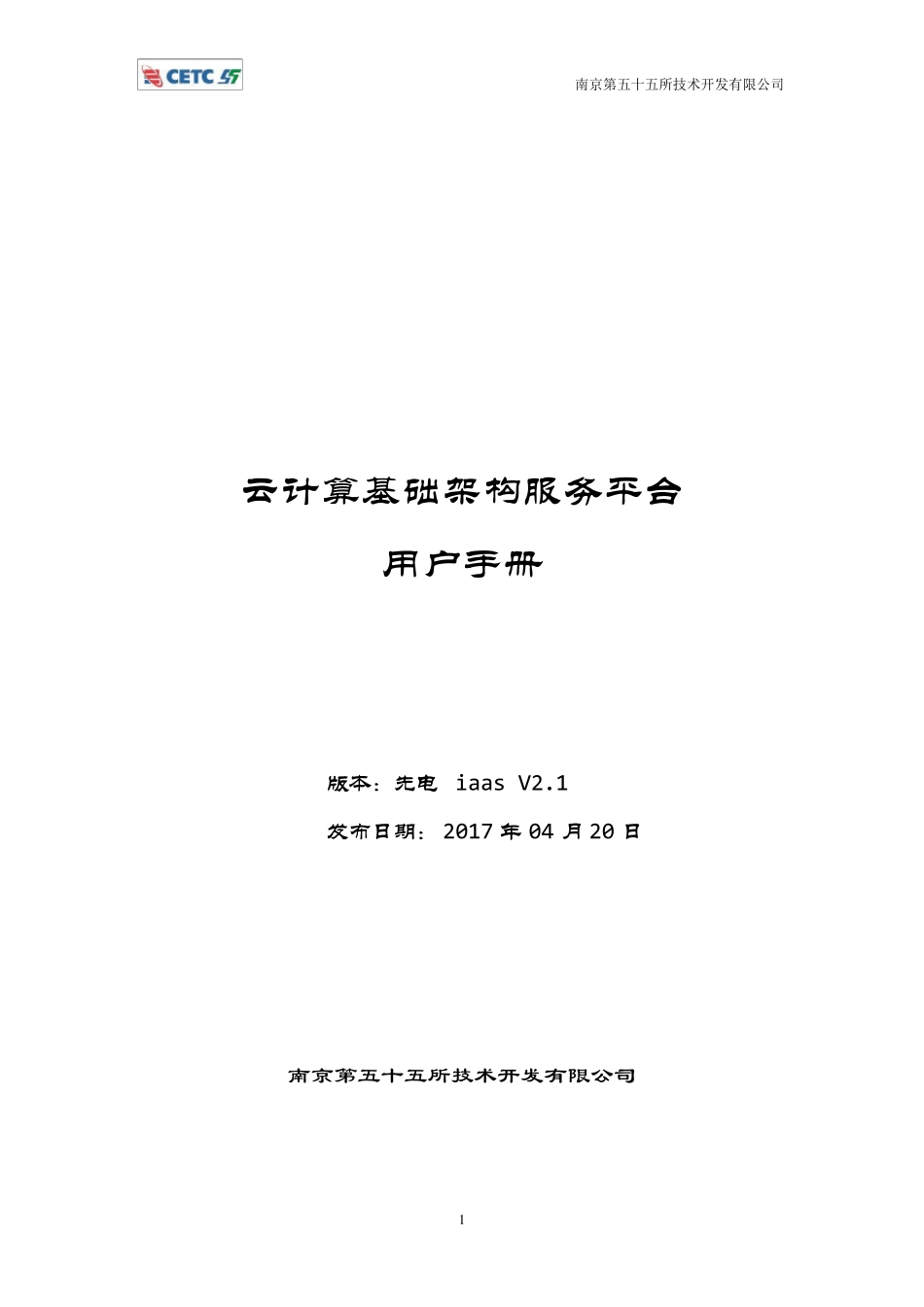 CETC 55

南京第五十五所技术开发有限公司

云计算基础架构服务平台

用户手册

版本：先电 iaas V2.1

发布日期：2017 年 04 月 20 日

南京第五十五所技术开发有限公司

1